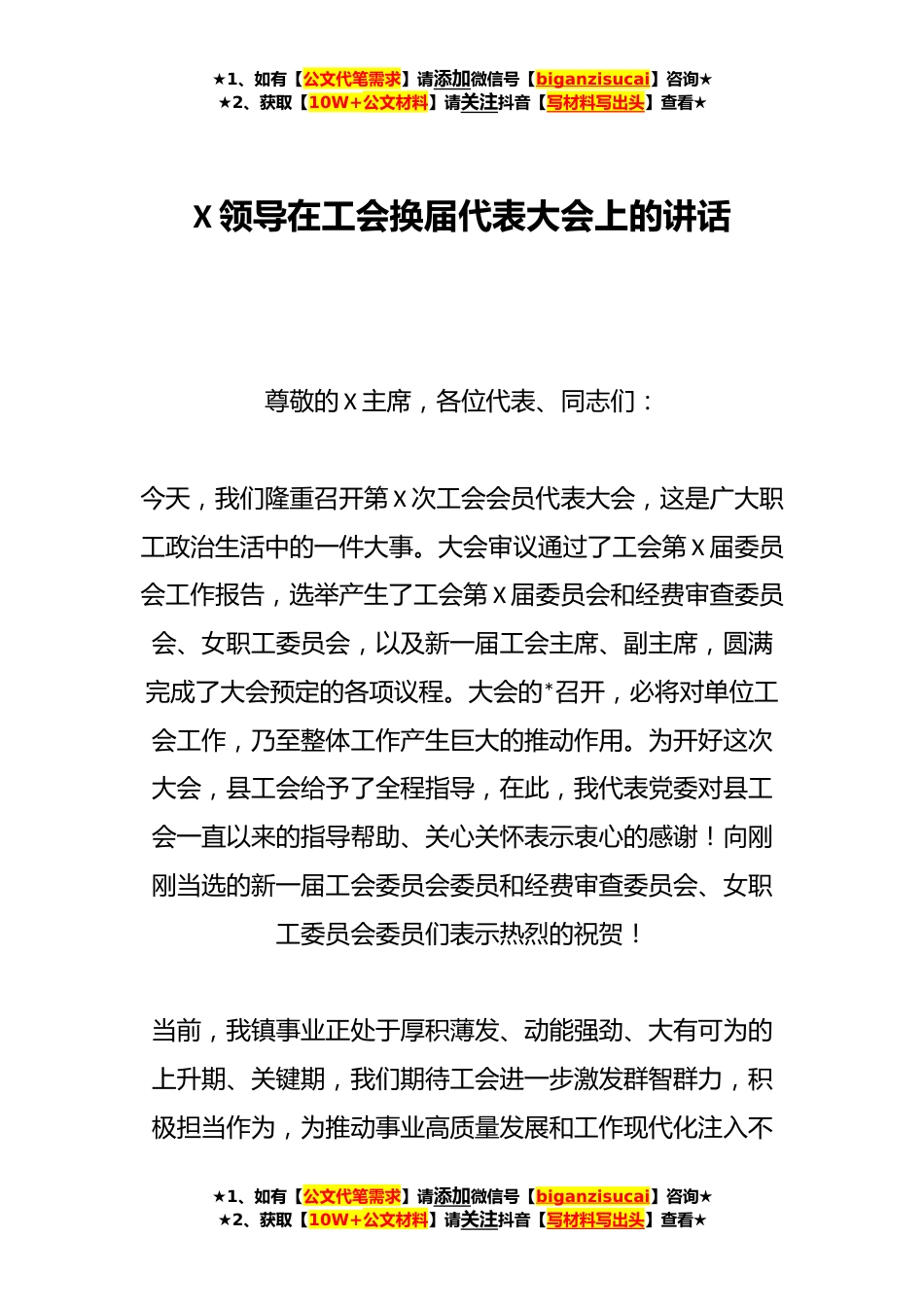 ★1、如有【公文代笔需求】请添加微信号【biganzisucai】咨询★
★2、获取【10W+公文材料】请关注抖音【写材料写出头】查看★

X 领导在工会换届代表大会上的讲话

尊敬的 X 主席，各位代表、同志们：

今天，我们隆重召开第 X 次工会会员代表大会，这是广大职工政治生活中的一件大事。大会审议通过了工会第 X 届委员会工作报告，选举产生了工会第 X 届委员会和经费审查委员会、女职工委员会，以及新一届工会主席、副主席，圆满完成了大会预定的各项议程。大会的*召开，必将对单位工会工作，乃至整体工作产生巨大的推动作用。为开好这次大会，县工会给予了全程指导，在此，我代表党委对县工会一直以来的指导帮助、关心关怀表示衷心的感谢！向刚刚当选的新一届工会委员会委员和经费审查委员会、女职工委员会委员们表示热烈的祝贺！

当前，我镇事业正处于厚积薄发、动能强劲、大有可为的上升期、关键期，我们期待工会进一步激发群智群力，积极担当作为，为推动事业高质量发展和工作现代化注入不

★1、如有【公文代笔需求】请添加微信号【biganzisucai】咨询★
★2、获取【10W+公文材料】请关注抖音【写材料写出头】查看★